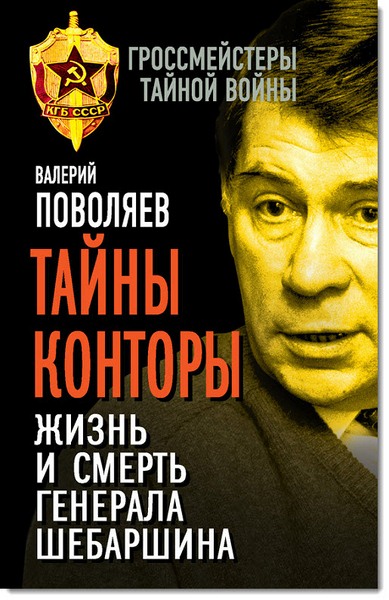 КГБ СССР

ГРОССМЕЙСТЕРЫ ТАЙНОЙ ВОЙНЫ

ВАЛЕРИЙ ПОВОЛЯЕВ

ТАЙНЫ КОНТОРЫ

ЖИЗНЬ И СМЕРТЬ ГЕНЕРАЛА ШЕБАРШИНА